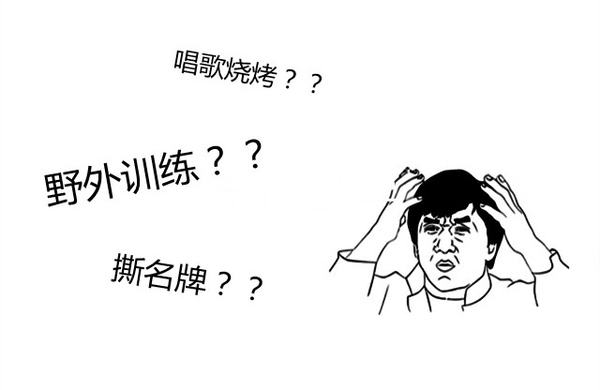 唱歌烧烤？？

野外训练？？

撕名牌？？